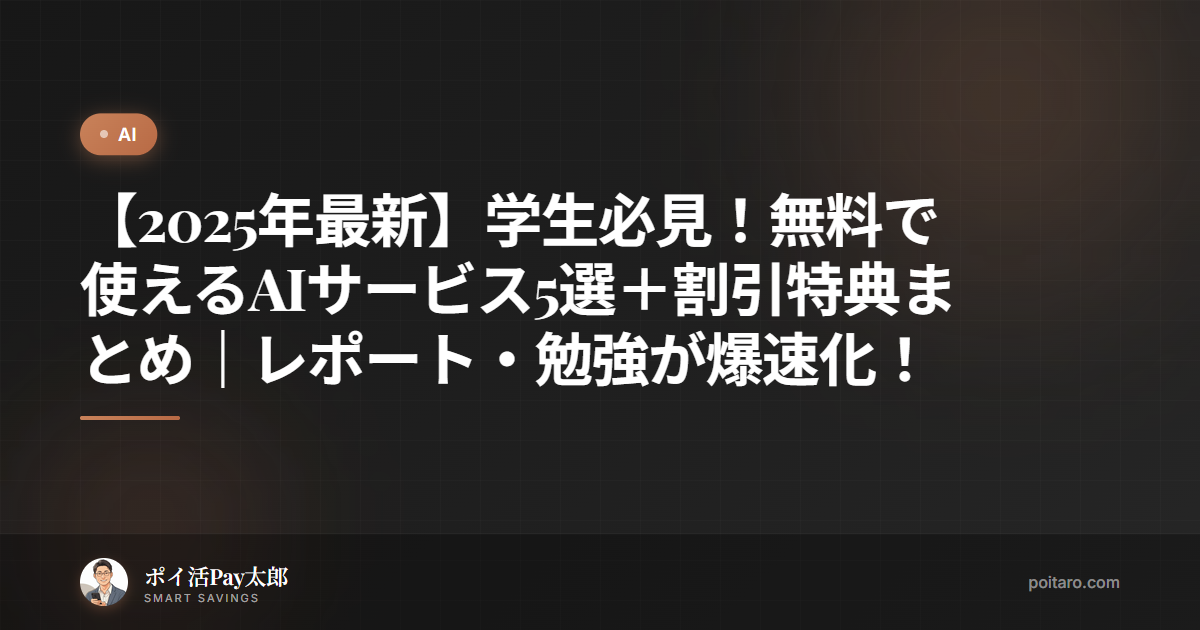 AI

【2025年最新】学生必見！無料で使えるAIサービス5選＋割引特典まとめ｜レポート・勉強が爆速化！

ポイ活Pay太郎
SMART SAVINGS

poitaro.com